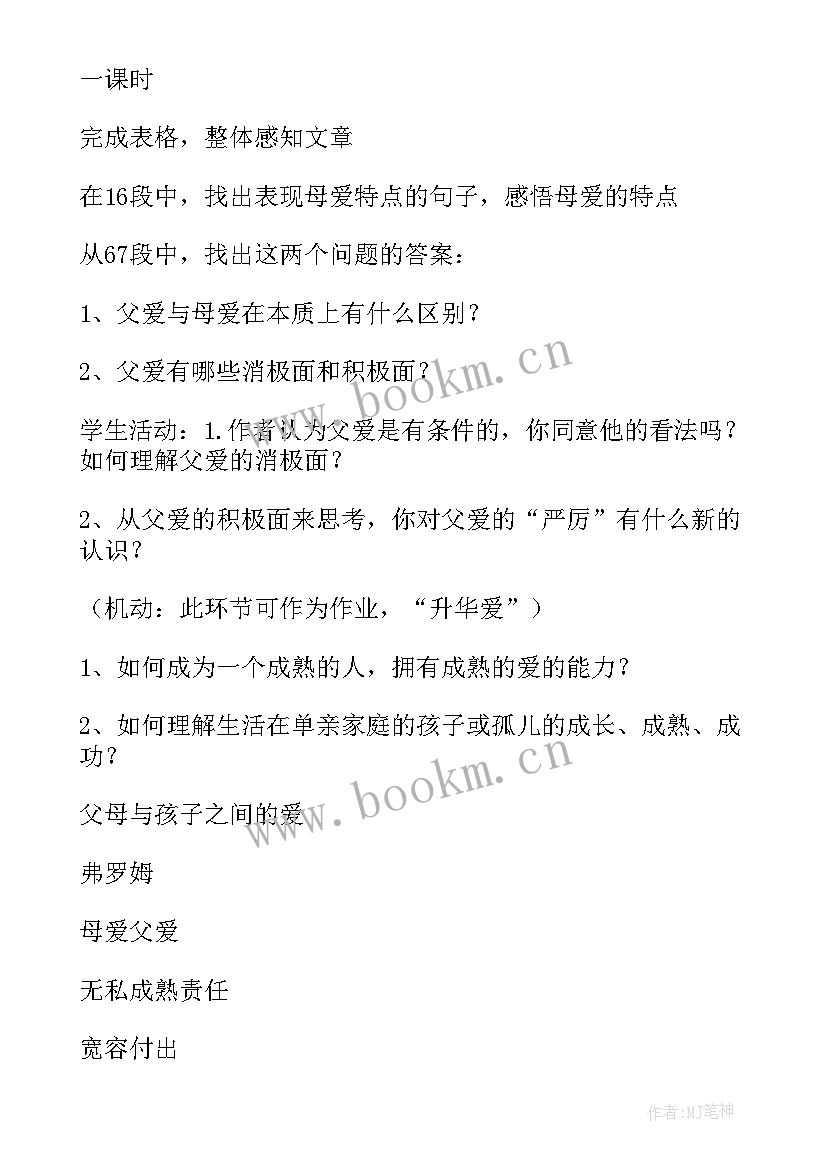 一课时

完成表格，整体感知文章

在16段中，找出表现母爱特点的句子，感悟母爱的特点

从67段中，找出这两个问题的答案：

1、父爱与母爱在本质上有什么区别？

2、父爱有哪些消极面和积极面？

学生活动：1.作者认为父爱是有条件的，你同意他的看法吗？如何理解父爱的消极面？

2、从父爱的积极面来思考，你对父爱的“严厉”有什么新的认识？

（机动：此环节可作为作业，“升华爱”）

1、如何成为一个成熟的人，拥有成熟的爱的能力？

2、如何理解生活在单亲家庭的孩子或孤儿的成长、成熟、成功？

父母与孩子之间的爱

弗罗姆

母爱父爱

无私成熟责任

宽容付出

www.bookm.cn

www.bookm.cn

作者:MJ笔神